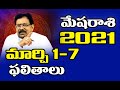 మేషరాశి
2021
మార్చి 1-7
ఫలితాలు